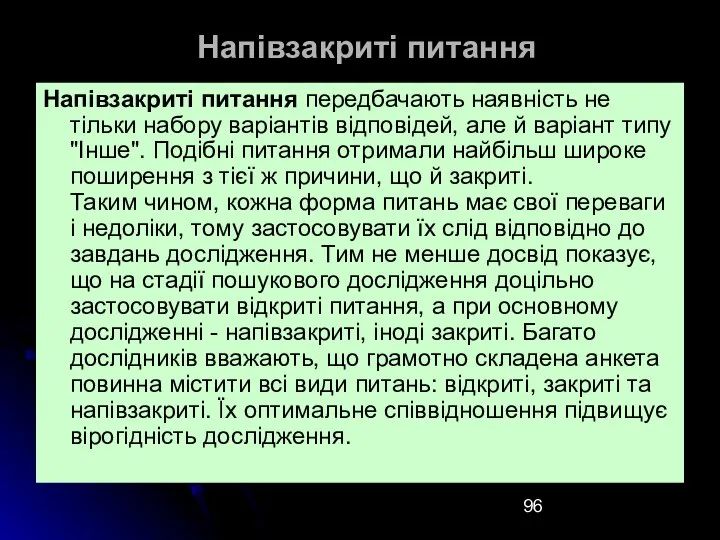 Напівзакриті питання

Напівзакриті питання передбачають наявність не тільки набору варіантів відповідей, але й варіант типу "Інше". Подібні питання отримали найбільш широке поширення з тієї ж причини, що й закриті.

Таким чином, кожна форма питань має свої переваги і недоліки, тому застосовувати їх слід відповідно до завдань дослідження. Тим не менше досвід показує, що на стадії пошукового дослідження доцільно застосовувати відкриті питання, а при основному дослідженні - напівзакриті, іноді закриті. Багато дослідників вважають, що грамотно складена анкета повинна містити всі види питань: відкриті, закриті та напівзакриті. Їх оптимальне співвідношення підвищує вірогідність дослідження.

96